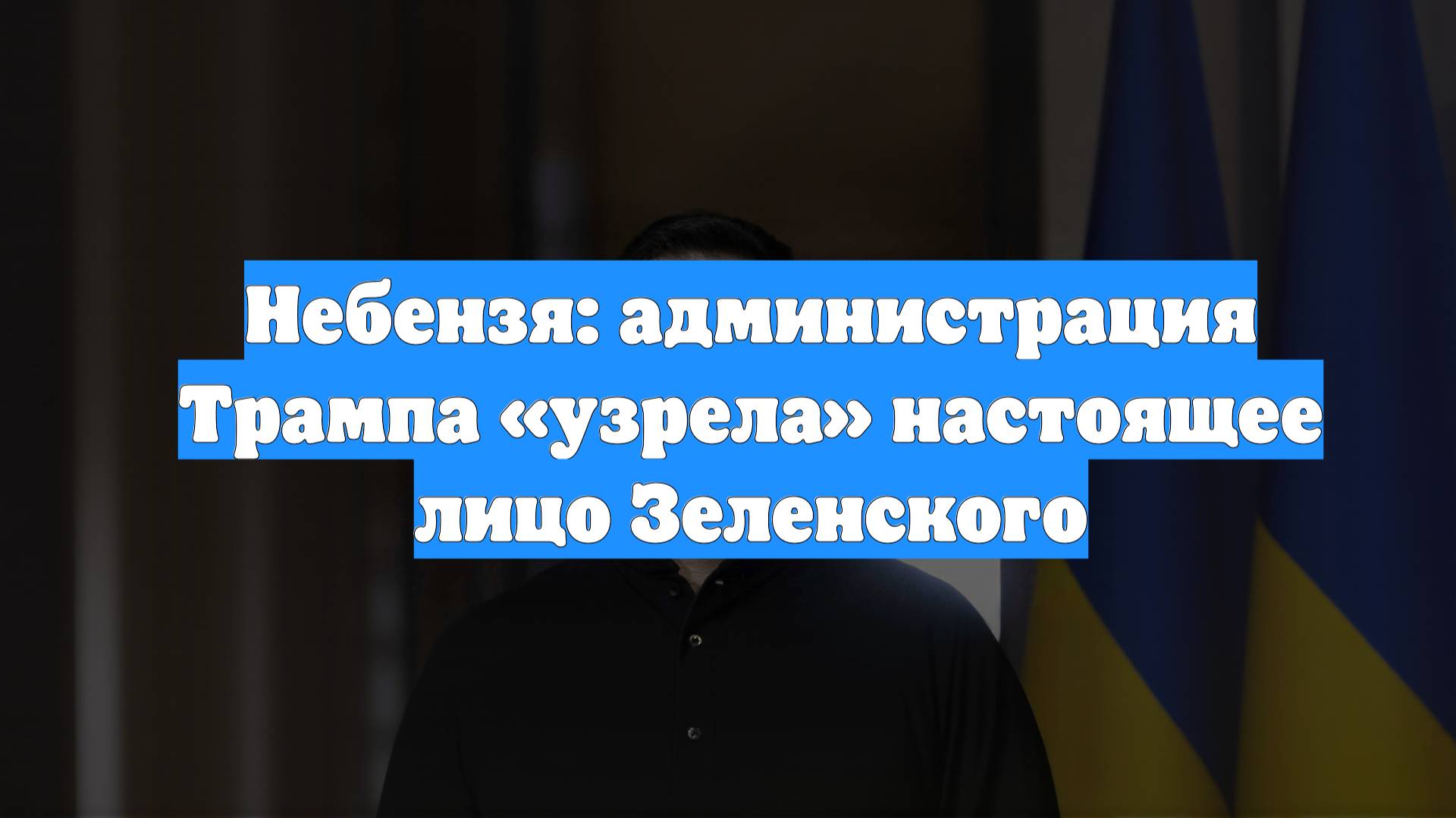 Небензя: администрация Трампа «узрела» настоящее лицо Зеленского